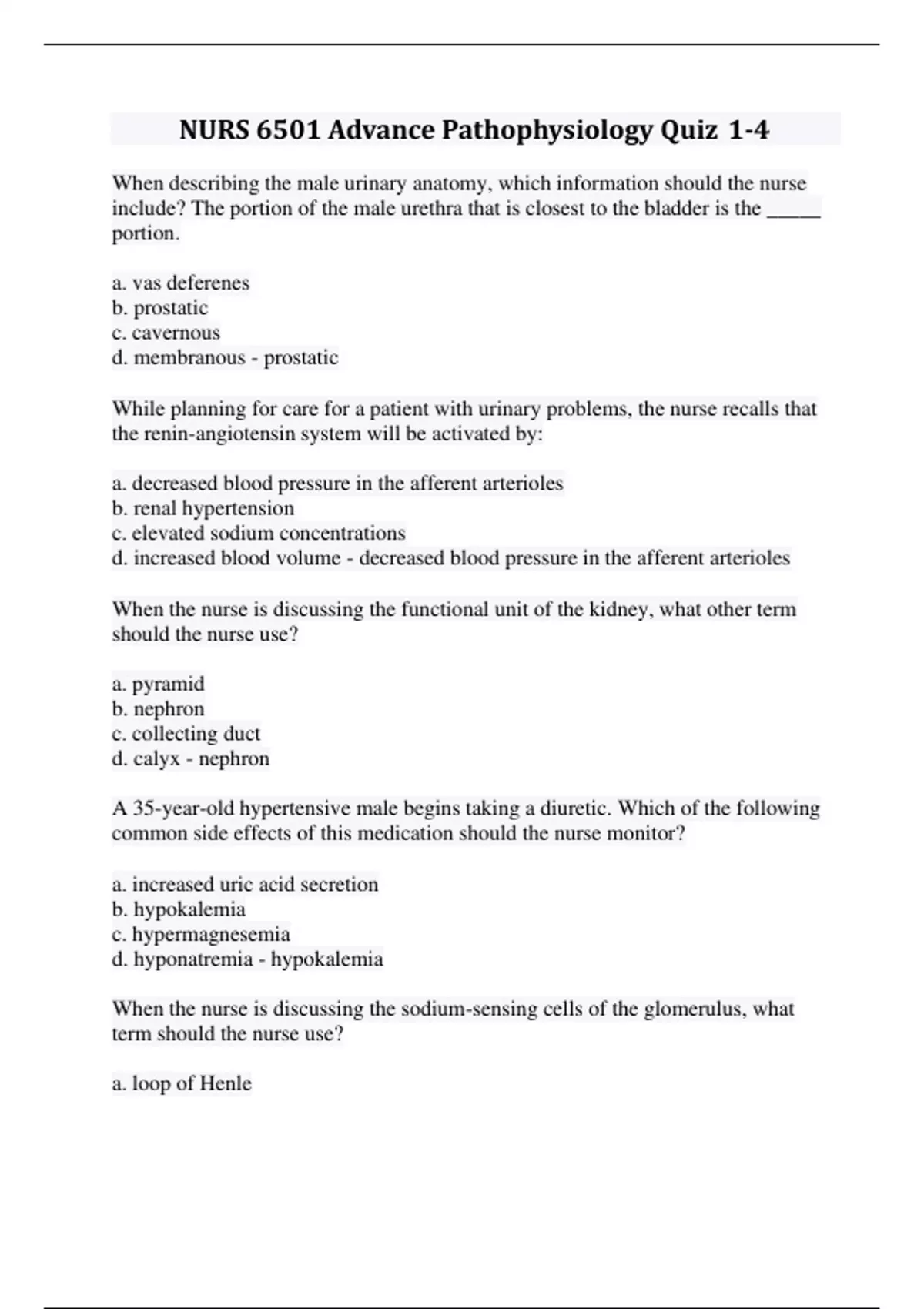 NURS 6501 Advance Pathophysiology Quiz 1-4

When describing the male urinary anatomy, which information should the nurse include? The portion of the male urethra that is closest to the bladder is the _____ portion.

a. vas deferenes
b. prostatic
c. cavernous
d. membranous - prostatic

While planning for care for a patient with urinary problems, the nurse recalls that the renin-angiotensin system will be activated by:

a. decreased blood pressure in the afferent arterioles
b. renal hypertension
c. elevated sodium concentrations
d. increased blood volume - decreased blood pressure in the afferent arterioles

When the nurse is discussing the functional unit of the kidney, what other term should the nurse use?

a. pyramid
b. nephron
c. collecting duct
d. calyx - nephron

A 35-year-old hypertensive male begins taking a diuretic. Which of the following common side effects of this medication should the nurse monitor?

a. increased uric acid secretion
b. hypokalemia
c. hypermagnesemia
d. hyponatremia - hypokalemia

When the nurse is discussing the sodium-sensing cells of the glomerulus, what term should the nurse use?

a. loop of Henle